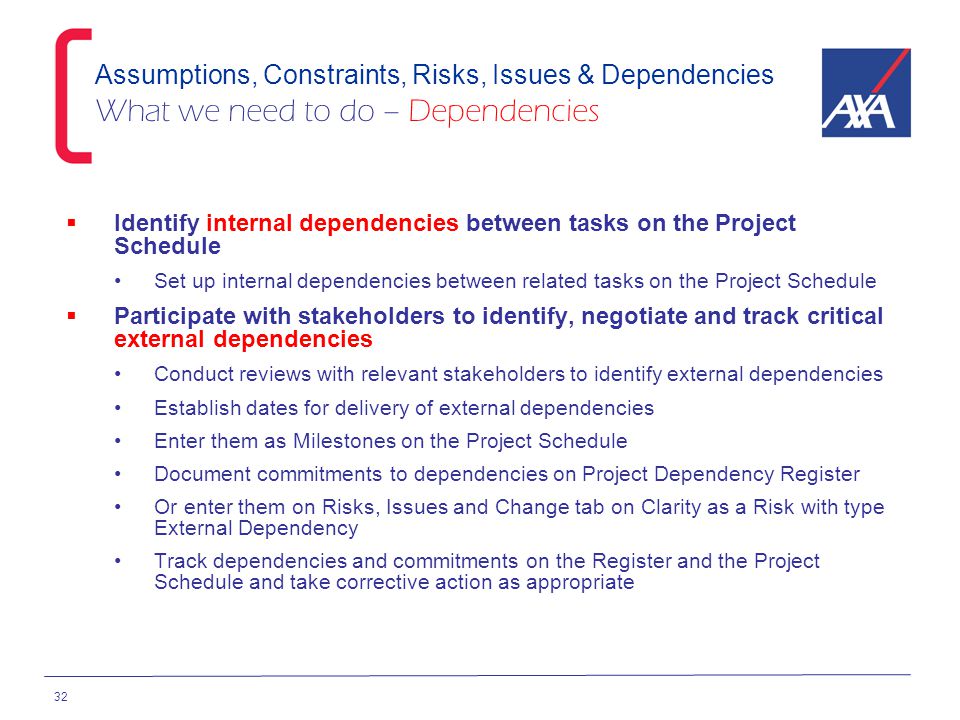 Assumptions, Constraints, Risks, Issues & Dependencies
What we need to do – Dependencies

AXA

▪ Identify internal dependencies between tasks on the Project Schedule
• Set up internal dependencies between related tasks on the Project Schedule

▪ Participate with stakeholders to identify, negotiate and track critical external dependencies
• Conduct reviews with relevant stakeholders to identify external dependencies
• Establish dates for delivery of external dependencies
• Enter them as Milestones on the Project Schedule
• Document commitments to dependencies on Project Dependency Register
• Or enter them on Risks, Issues and Change tab on Clarity as a Risk with type External Dependency
• Track dependencies and commitments on the Register and the Project Schedule and take corrective action as appropriate

32